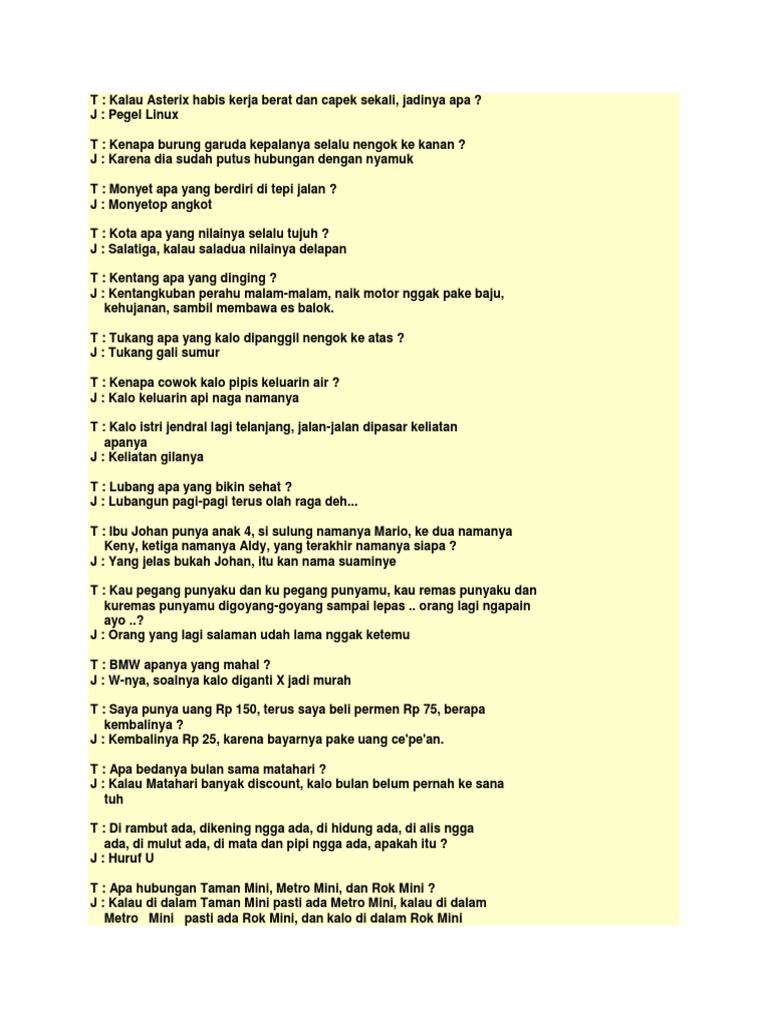 T : Kalau Asterix habis kerja berat dan capek sekali, jadinya apa ?
J : Pegel Linux

T : Kenapa burung garuda kepalanya selalu nengok ke kanan ?
J : Karena dia sudah putus hubungan dengan nyamuk

T : Monyet apa yang berdiri di tepi jalan ?
J : Monyetop angkot

T : Kota apa yang nilainya selalu tujuh ?
J : Salatiga, kalau saladua nilainya delapan

T : Kentang apa yang dinging ?
J : Kentangkuban perahu malam-malam, naik motor nggak pake baju, kehujanan, sambil membawa es balok.

T : Tukang apa yang kalo dipanggil nengok ke atas ?
J : Tukang gali sumur

T : Kenapa cowok kalo pipis keluarin air ?
J : Kalo keluarin api naga namanya

T : Kalo istri jendral lagi telanjang, jalan-jalan dipasar keliatan apanya
J : Keliatan gilanya

T : Lubang apa yang bikin sehat ?
J : Lubangun pagi-pagi terus olah raga deh...

T : Ibu Johan punya anak 4, si sulung namanya Mario, ke dua namanya Keny, ketiga namanya Aldy, yang terakhir namanya siapa ?
J : Yang jelas bukah Johan, itu kan nama suaminye

T : Kau pegang punyaku dan ku pegang punyamu, kau remas punyaku dan kuremas punyamu digoyang-goyang sampai lepas .. orang lagi ngapain ayo ..?
J : Orang yang lagi salaman udah lama nggak ketemu

T : BMW apanya yang mahal ?
J : W-nya, soalnya kalo diganti X jadi murah

T : Saya punya uang Rp 150, terus saya beli permen Rp 75, berapa kembalinya ?
J : Kembalinya Rp 25, karena bayarnya pake uang ce'pe'an.

T : Apa bedanya bulan sama matahari ?
J : Kalau Matahari banyak discount, kalo bulan belum pernah ke sana tuh

T : Di rambut ada, dikening ngga ada, di hidung ada, di alis ngga ada, di mulut ada, di mata dan pipi ngga ada, apakah itu ?
J : Huruf U

T : Apa hubungan Taman Mini, Metro Mini, dan Rok Mini ?
J : Kalau di dalam Taman Mini pasti ada Metro Mini, kalau di dalam Metro Mini pasti ada Rok Mini, dan kalo di dalam Rok Mini